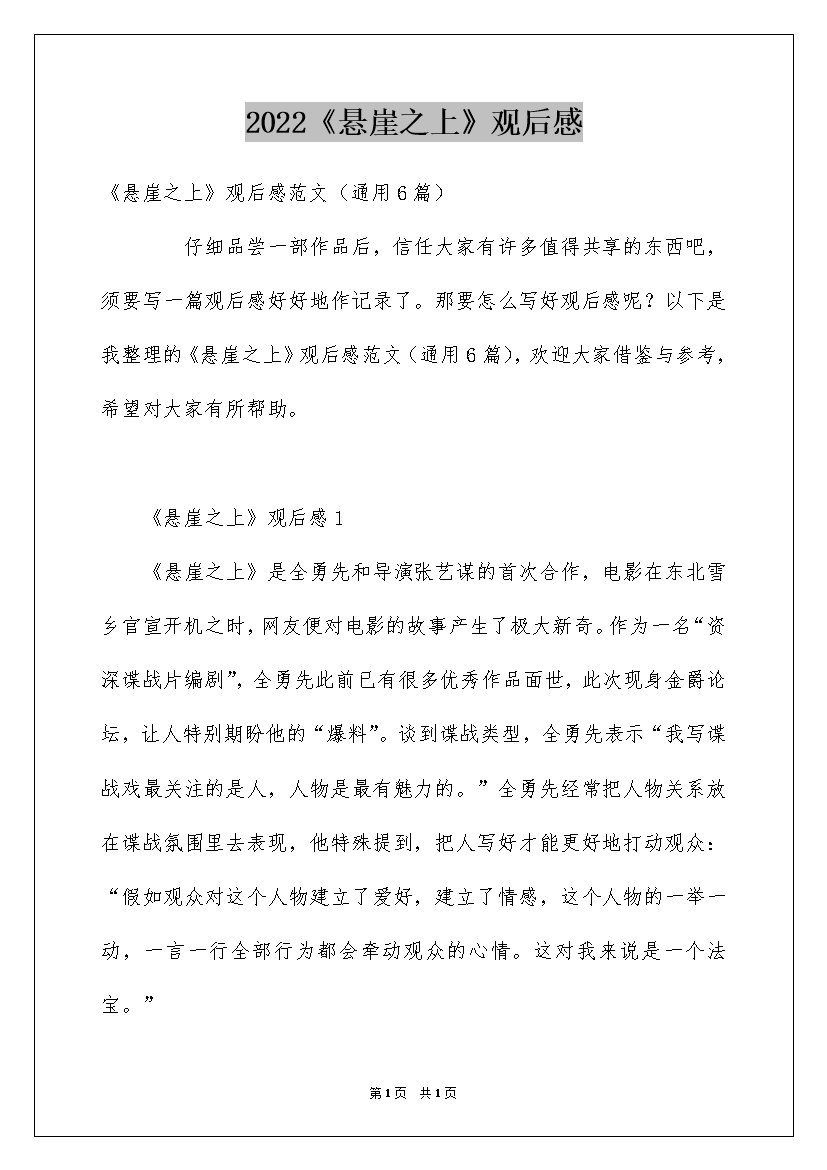 2022《悬崖之上》观后感

《悬崖之上》观后感范文（通用6篇）

仔细品尝一部作品后，信任大家有许多值得共享的东西吧，须要写一篇观后感好好地作记录了。那要怎么写好观后感呢？以下是我整理的《悬崖之上》观后感范文（通用6篇），欢迎大家借鉴与参考，希望对大家有所帮助。

《悬崖之上》观后感1

《悬崖之上》是全勇先和导演张艺谋的首次合作，电影在东北雪乡官宣开机之时，网友便对电影的故事产生了极大新奇。作为一名“资深谍战片编剧”，全勇先此前已有很多优秀作品面世，此次现身金爵论坛，让人特别期盼他的“爆料”。谈到谍战类型，全勇先表示“我写谍战戏最关注的是人，人物是最有魅力的。”全勇先经常把人物关系放在谍战氛围里去表现，他特殊提到，把人写好才能更好地打动观众：“假如观众对这个人物建立了爱好，建立了情感，这个人物的一举一动，一言一行全部行为都会牵动观众的心情。这对我来说是一个法宝。”

第1页 共1页